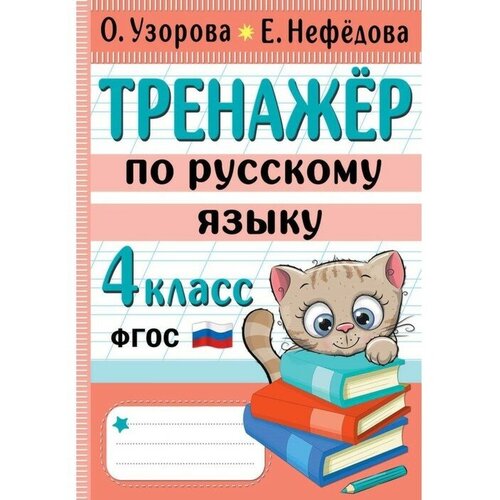 О. Узорова Е. Нефёдова

ТРЕНАЖЁР

по русскому языку

4 класс

ФГОС